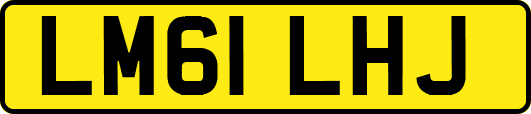 LM61 LHJ